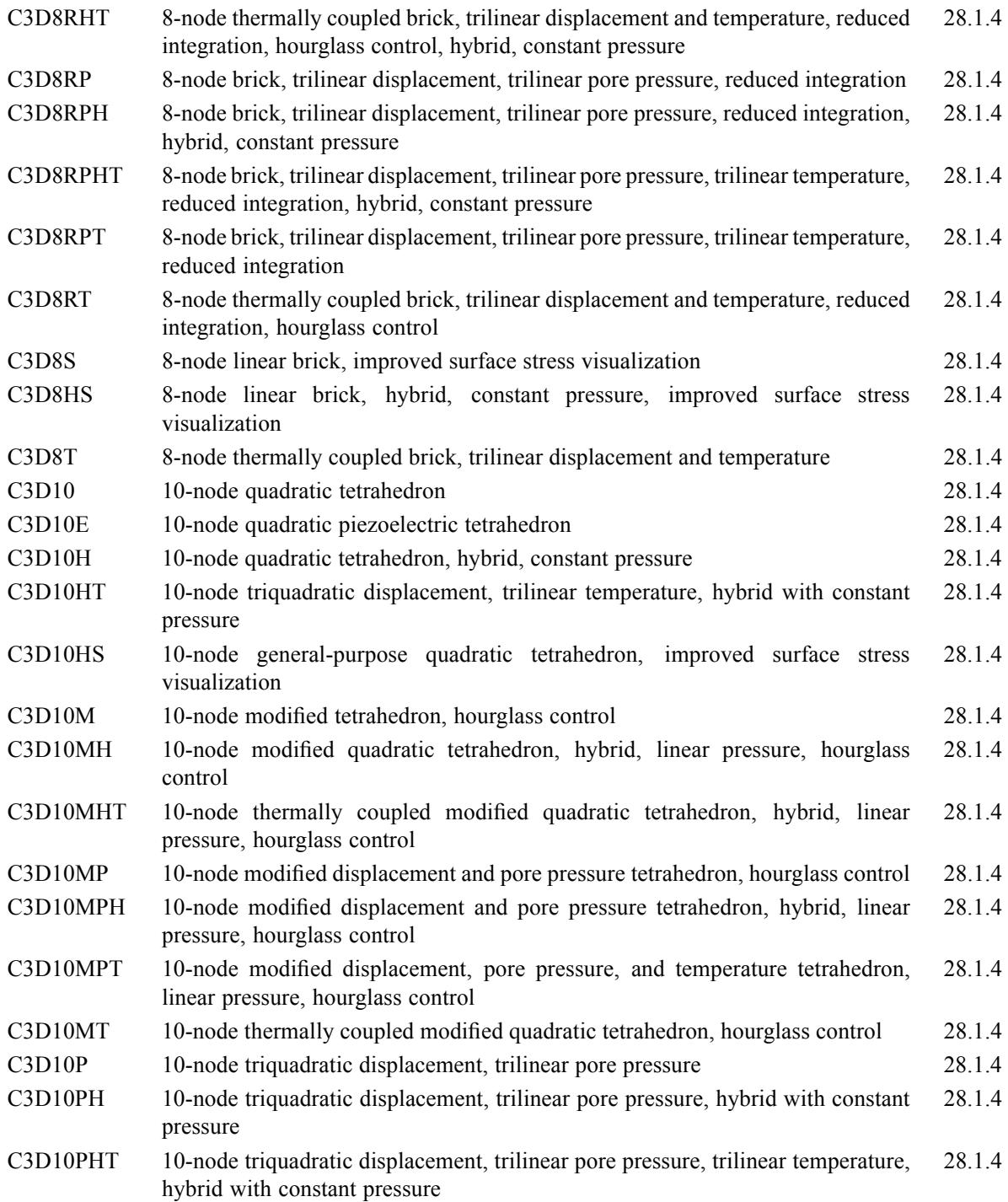 | | | |
|---|---|---|
| C3D8RHT | 8-node thermally coupled brick, trilinear displacement and temperature, reduced integration, hourglass control, hybrid, constant pressure | 28.1.4 |
| C3D8RP | 8-node brick, trilinear displacement, trilinear pore pressure, reduced integration | 28.1.4 |
| C3D8RPH | 8-node brick, trilinear displacement, trilinear pore pressure, reduced integration, hybrid, constant pressure | 28.1.4 |
| C3D8RPHT | 8-node brick, trilinear displacement, trilinear pore pressure, trilinear temperature, reduced integration, hybrid, constant pressure | 28.1.4 |
| C3D8RPT | 8-node brick, trilinear displacement, trilinear pore pressure, trilinear temperature, reduced integration | 28.1.4 |
| C3D8RT | 8-node thermally coupled brick, trilinear displacement and temperature, reduced integration, hourglass control | 28.1.4 |
| C3D8S | 8-node linear brick, improved surface stress visualization | 28.1.4 |
| C3D8HS | 8-node linear brick, hybrid, constant pressure, improved surface stress visualization | 28.1.4 |
| C3D8T | 8-node thermally coupled brick, trilinear displacement and temperature | 28.1.4 |
| C3D10 | 10-node quadratic tetrahedron | 28.1.4 |
| C3D10E | 10-node quadratic piezoelectric tetrahedron | 28.1.4 |
| C3D10H | 10-node quadratic tetrahedron, hybrid, constant pressure | 28.1.4 |
| C3D10HT | 10-node triquadratic displacement, trilinear temperature, hybrid with constant pressure | 28.1.4 |
| C3D10HS | 10-node general-purpose quadratic tetrahedron, improved surface stress visualization | 28.1.4 |
| C3D10M | 10-node modified tetrahedron, hourglass control | 28.1.4 |
| C3D10MH | 10-node modified quadratic tetrahedron, hybrid, linear pressure, hourglass control | 28.1.4 |
| C3D10MHT | 10-node thermally coupled modified quadratic tetrahedron, hybrid, linear pressure, hourglass control | 28.1.4 |
| C3D10MP | 10-node modified displacement and pore pressure tetrahedron, hourglass control | 28.1.4 |
| C3D10MPH | 10-node modified displacement and pore pressure tetrahedron, hybrid, linear pressure, hourglass control | 28.1.4 |
| C3D10MPT | 10-node modified displacement, pore pressure, and temperature tetrahedron, linear pressure, hourglass control | 28.1.4 |
| C3D10MT | 10-node thermally coupled modified quadratic tetrahedron, hourglass control | 28.1.4 |
| C3D10P | 10-node triquadratic displacement, trilinear pore pressure | 28.1.4 |
| C3D10PH | 10-node triquadratic displacement, trilinear pore pressure, hybrid with constant pressure | 28.1.4 |
| C3D10PHT | 10-node triquadratic displacement, trilinear pore pressure, trilinear temperature, hybrid with constant pressure | 28.1.4 |